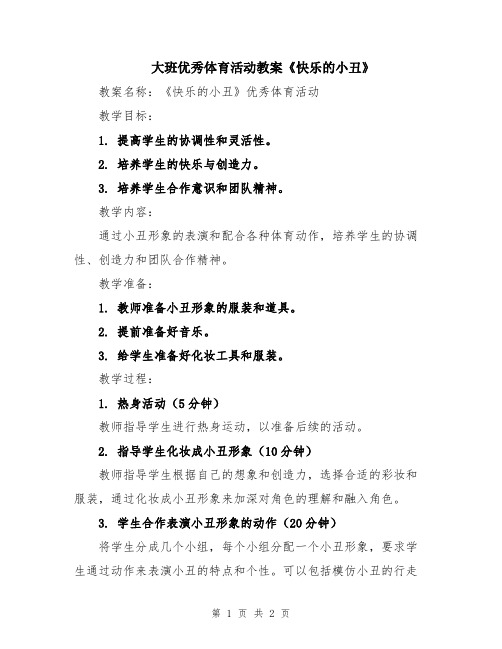 大班优秀体育活动教案《快乐的小丑》

教案名称：《快乐的小丑》优秀体育活动

教学目标：

1. 提高学生的协调性和灵活性。

2. 培养学生的快乐与创造力。

3. 培养学生合作意识和团队精神。

教学内容：

通过小丑形象的表演和配合各种体育动作，培养学生的协调性、创造力和团队合作精神。

教学准备：

1. 教师准备小丑形象的服装和道具。

2. 提前准备好音乐。

3. 给学生准备好化妆工具和服装。

教学过程：

1. 热身活动（5分钟）

教师指导学生进行热身运动，以准备后续的活动。

2. 指导学生化妆成小丑形象（10分钟）

教师指导学生根据自己的想象和创造力，选择合适的彩妆和服装，通过化妆成小丑形象来加深对角色的理解和融入角色。

3. 学生合作表演小丑形象的动作（20分钟）

将学生分成几个小组，每个小组分配一个小丑形象，要求学生通过动作来表演小丑的特点和个性。可以包括模仿小丑的行走

第 1 页 共 2 页